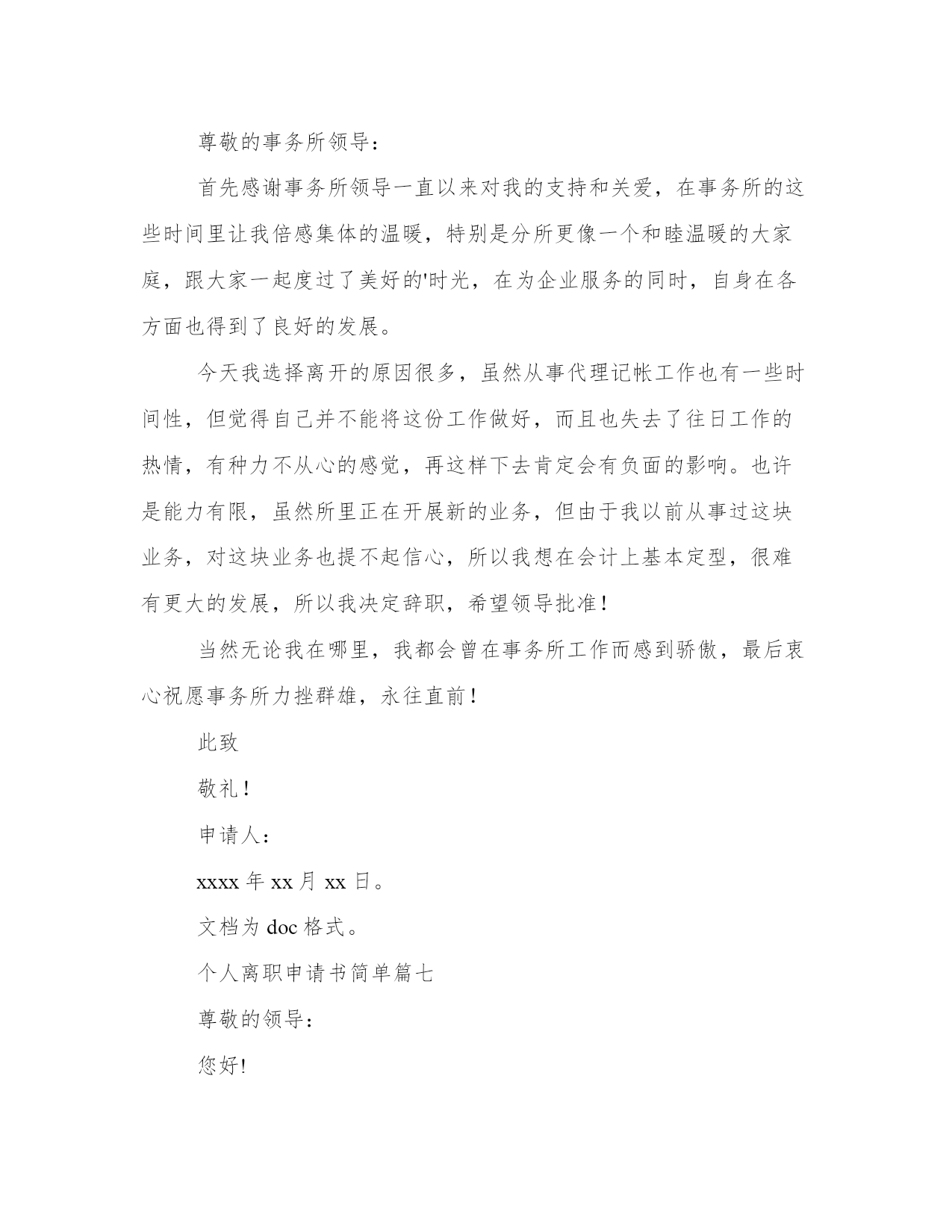 尊敬的事务所领导：

首先感谢事务所领导一直以来对我的支持和关爱，在事务所的这些时间里让我倍感集体的温暖，特别是分所更像一个和睦温暖的大家庭，跟大家一起度过了美好的'时光，在为企业服务的同时，自身在各方面也得到了良好的发展。

今天我选择离开的原因很多，虽然从事代理记帐工作也有一些时间性，但觉得自己并不能将这份工作做好，而且也失去了往日工作的热情，有种力不从心的感觉，再这样下去肯定会有负面的影响。也许是能力有限，虽然所里正在开展新的业务，但由于我以前从事过这块业务，对这块业务也提不起信心，所以我想在会计上基本定型，很难有更大的发展，所以我决定辞职，希望领导批准！

当然无论我在哪里，我都会曾在事务所工作而感到骄傲，最后衷心祝愿事务所力挫群雄，永往直前！

此致

敬礼！

申请人：

xxxx 年 xx 月 xx 日。

文档为 doc 格式。

个人离职申请书简单篇七

尊敬的领导：

您好!